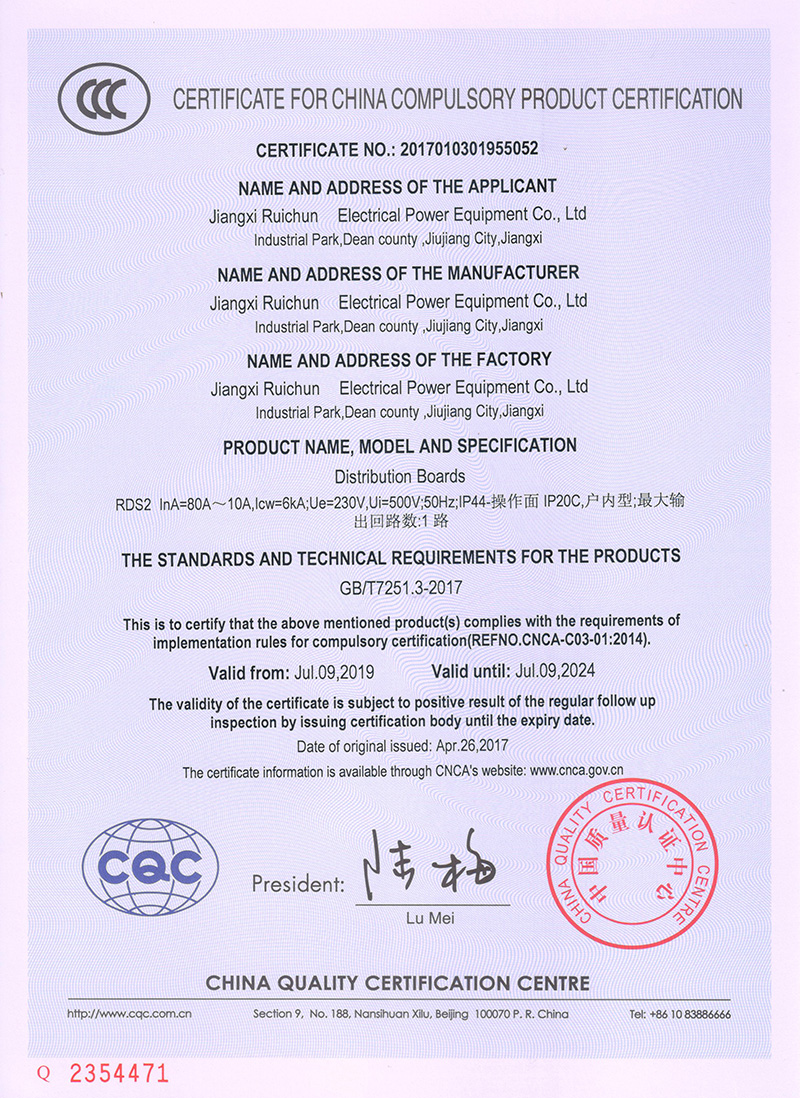 CCC

CERTIFICATE FOR CHINA COMPULSORY PRODUCT CERTIFICATION

CERTIFICATE NO.: 2017010301955052

NAME AND ADDRESS OF THE APPLICANT
Jiangxi Ruichun Electrical Power Equipment Co., Ltd
Industrial Park,Dean county ,Jiujiang City,Jiangxi

NAME AND ADDRESS OF THE MANUFACTURER
Jiangxi Ruichun Electrical Power Equipment Co., Ltd
Industrial Park,Dean county ,Jiujiang City,Jiangxi

NAME AND ADDRESS OF THE FACTORY
Jiangxi Ruichun Electrical Power Equipment Co., Ltd
Industrial Park,Dean county ,Jiujiang City,Jiangxi

PRODUCT NAME, MODEL AND SPECIFICATION
Distribution Boards
RDS2 InA=80A～10A,Icw=6kA;Ue=230V,Ui=500V;50Hz;IP44-操作面 IP20C,户内型;最大输出回路数:1 路

THE STANDARDS AND TECHNICAL REQUIREMENTS FOR THE PRODUCTS
GB/T7251.3-2017

This is to certify that the above mentioned product(s) complies with the requirements of implementation rules for compulsory certification(REFNO.CNCA-C03-01:2014).

Valid from: Jul.09,2019 Valid until: Jul.09,2024

The validity of the certificate is subject to positive result of the regular follow up inspection by issuing certification body until the expiry date.
Date of original issued: Apr.26,2017
The certificate information is available through CNCA's website: www.cnca.gov.cn

CQC

President: 陆梅
Lu Mei

CHINA QUALITY CERTIFICATION CENTRE 中国质量认证中心

CHINA QUALITY CERTIFICATION CENTRE

http://www.cqc.com.cn Section 9, No. 188, Nansihuan Xilu, Beijing 100070 P. R. China Tel: +86 10 83886666

Q 2354471